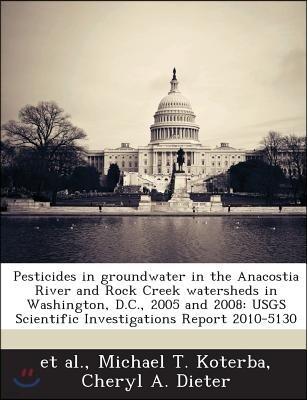 Pesticides in groundwater in the Anacostia River and Rock Creek watersheds in Washington, D.C., 2005 and 2008: USGS Scientific Investigations Report 2010-5130

et al., Michael T. Koterba, Cheryl A. Dieter